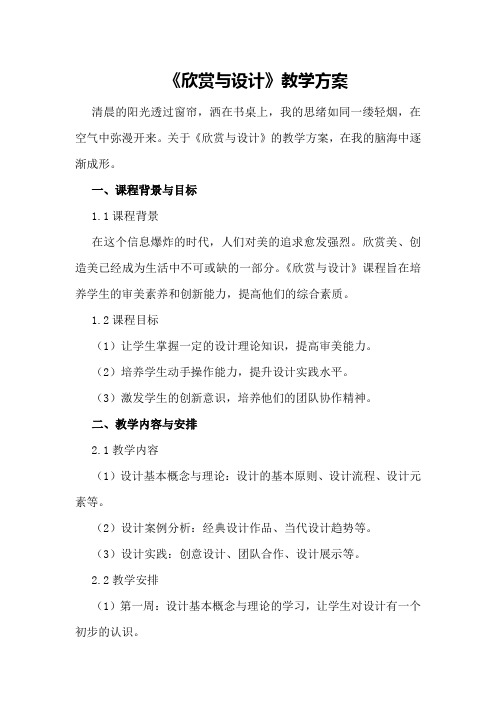 《欣赏与设计》教学方案

清晨的阳光透过窗帘，洒在书桌上，我的思绪如同一缕轻烟，在空气中弥漫开来。关于《欣赏与设计》的教学方案，在我的脑海中逐渐成形。

一、课程背景与目标

1.1 课程背景

在这个信息爆炸的时代，人们对美的追求愈发强烈。欣赏美、创造美已经成为生活中不可或缺的一部分。《欣赏与设计》课程旨在培养学生的审美素养和创新能力，提高他们的综合素质。

1.2 课程目标

（1）让学生掌握一定的设计理论知识，提高审美能力。

（2）培养学生动手操作能力，提升设计实践水平。

（3）激发学生的创新意识，培养他们的团队协作精神。

二、教学内容与安排

2.1 教学内容

（1）设计基本概念与理论：设计的基本原则、设计流程、设计元素等。

（2）设计案例分析：经典设计作品、当代设计趋势等。

（3）设计实践：创意设计、团队合作、设计展示等。

2.2 教学安排

（1）第一周：设计基本概念与理论的学习，让学生对设计有一个初步的认识。